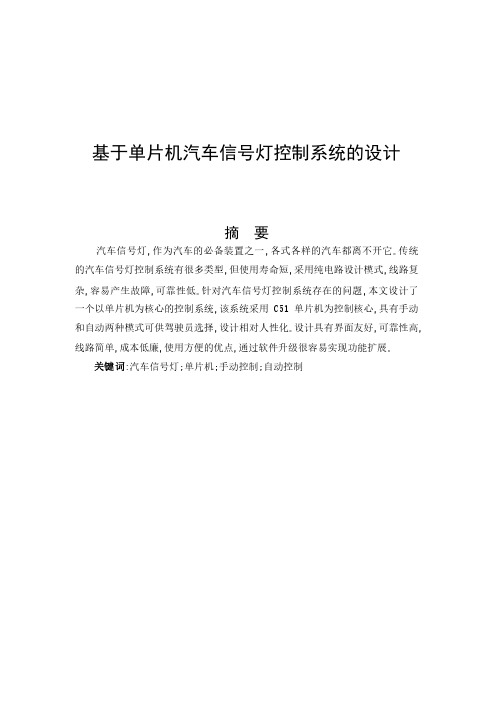 基于单片机汽车信号灯控制系统的设计

摘　要

汽车信号灯，作为汽车的必备装置之一，各式各样的汽车都离不开它。传统的汽车信号灯控制系统有很多类型，但使用寿命短，采用纯电路设计模式，线路复杂，容易产生故障，可靠性低。针对汽车信号灯控制系统存在的问题，本文设计了一个以单片机为核心的控制系统，该系统采用 C51 单片机为控制核心，具有手动和自动两种模式可供驾驶员选择，设计相对人性化。设计具有界面友好，可靠性高，线路简单，成本低廉，使用方便的优点，通过软件升级很容易实现功能扩展。

关键词：汽车信号灯；单片机；手动控制；自动控制